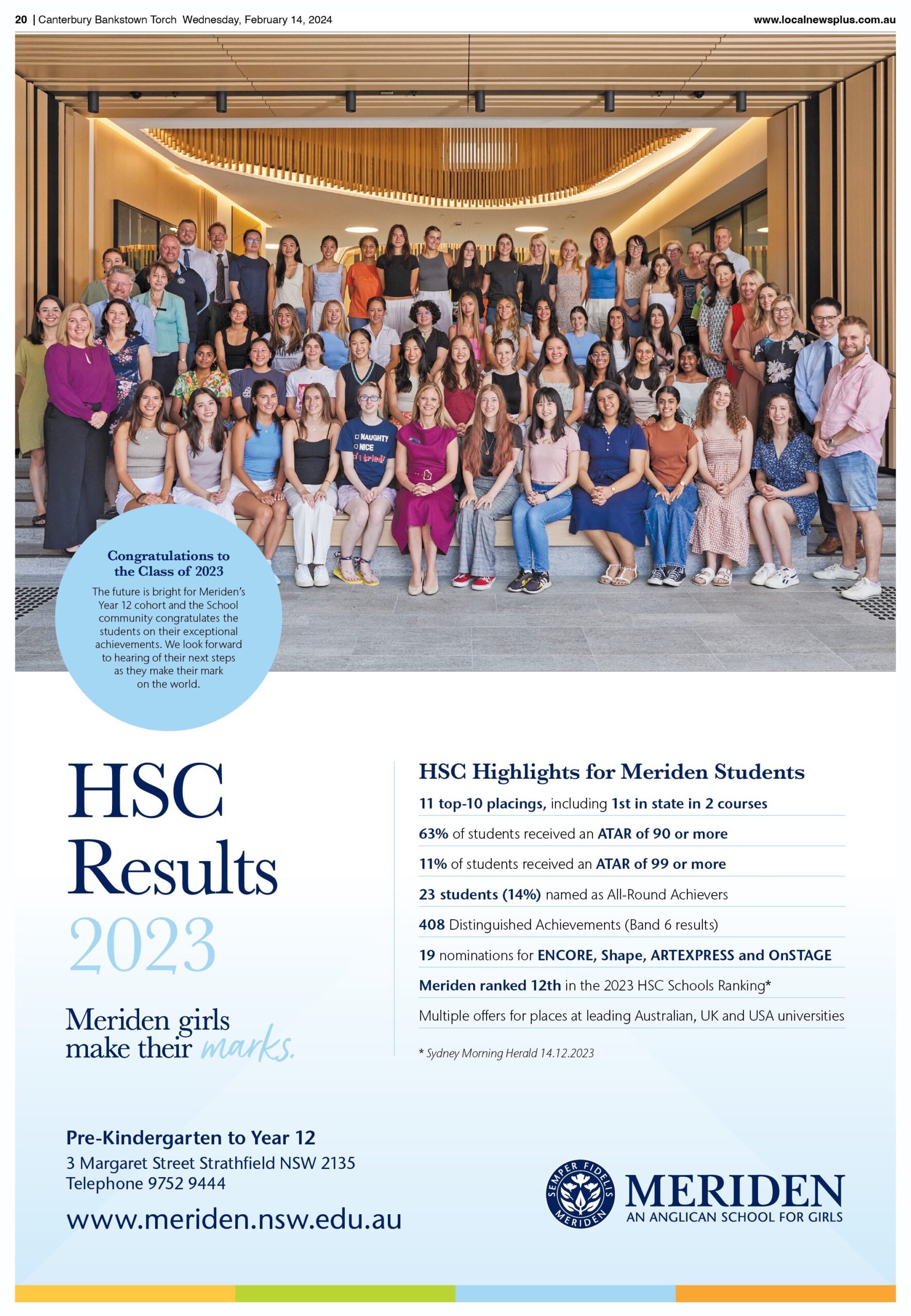 20 | Canterbury Bankstown Torch Wednesday, February 14, 2024

www.localnewsplus.com.au

NAUGHTY
NICE
I tried!

Congratulations to the Class of 2023

The future is bright for Meriden's Year 12 cohort and the School community congratulates the students on their exceptional achievements. We look forward to hearing of their next steps as they make their mark on the world.

HSC Results 2023

Meriden girls make their marks.

HSC Highlights for Meriden Students

11 top-10 placings, including 1st in state in 2 courses

63% of students received an ATAR of 90 or more

11% of students received an ATAR of 99 or more

23 students (14%) named as All-Round Achievers

408 Distinguished Achievements (Band 6 results)

19 nominations for ENCORE, Shape, ARTEXPRESS and OnSTAGE

Meriden ranked 12th in the 2023 HSC Schools Ranking*

Multiple offers for places at leading Australian, UK and USA universities

* Sydney Morning Herald 14.12.2023

Pre-Kindergarten to Year 12
3 Margaret Street Strathfield NSW 2135
Telephone 9752 9444

www.meriden.nsw.edu.au

SEMPER FIDELIS MERIDEN

MERIDEN
AN ANGLICAN SCHOOL FOR GIRLS